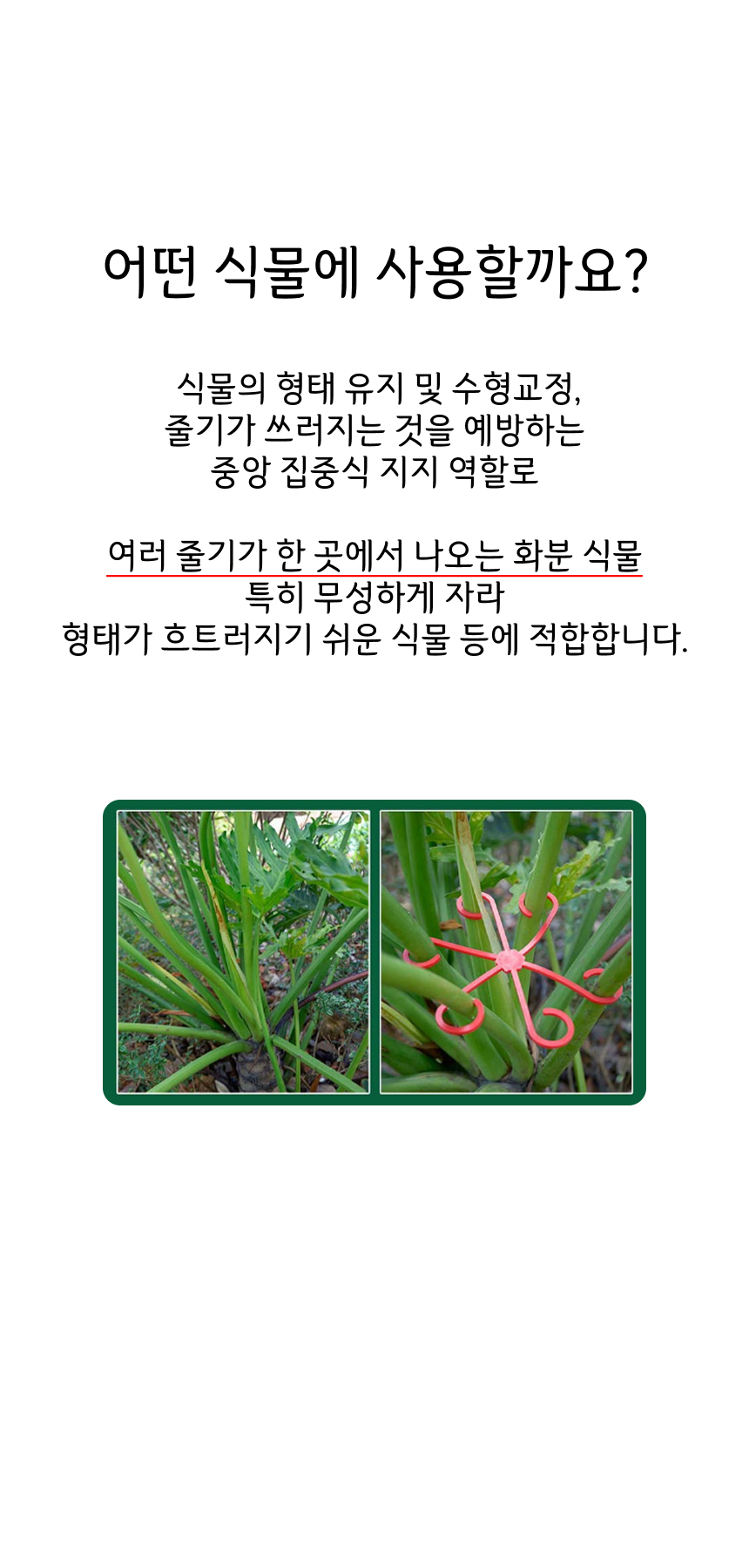 어떤 식물에 사용할까요?

식물의 형태 유지 및 수형교정, 줄기가 쓰러지는 것을 예방하는 중앙 집중식 지지 역할로

여러 줄기가 한 곳에서 나오는 화분 식물 특히 무성하게 자라 형태가 흐트러지기 쉬운 식물 등에 적합합니다.